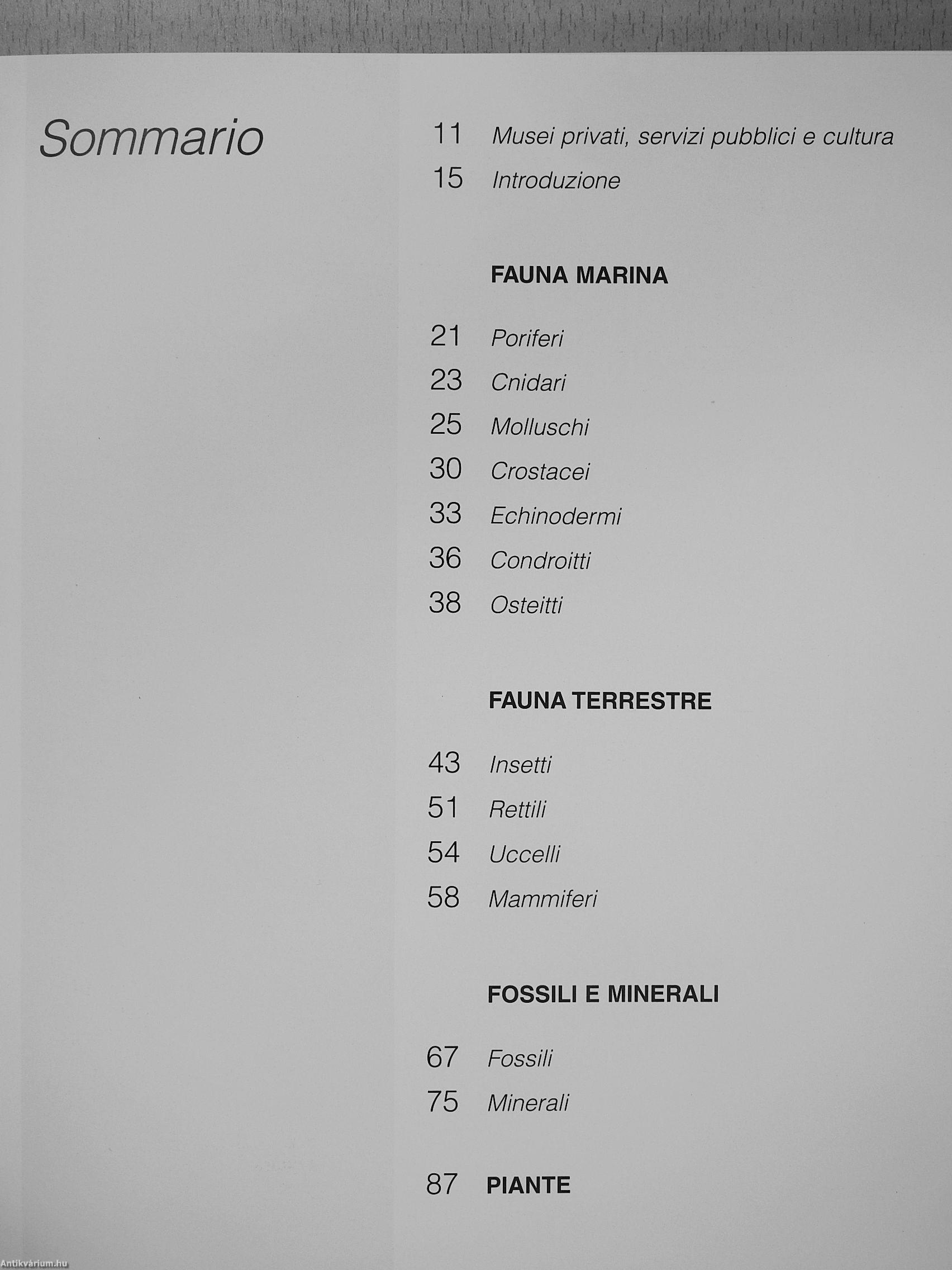 Sommario

11 Musei privati, servizi pubblici e cultura
15 Introduzione

FAUNA MARINA

21 Poriferi
23 Cnidari
25 Molluschi
30 Crostacei
33 Echinodermi
36 Condroitti
38 Osteitti

FAUNA TERRESTRE

43 Insetti
51 Rettili
54 Uccelli
58 Mammiferi

FOSSILI E MINERALI

67 Fossili
75 Minerali

87 PIANTE

Antikvárium.hu